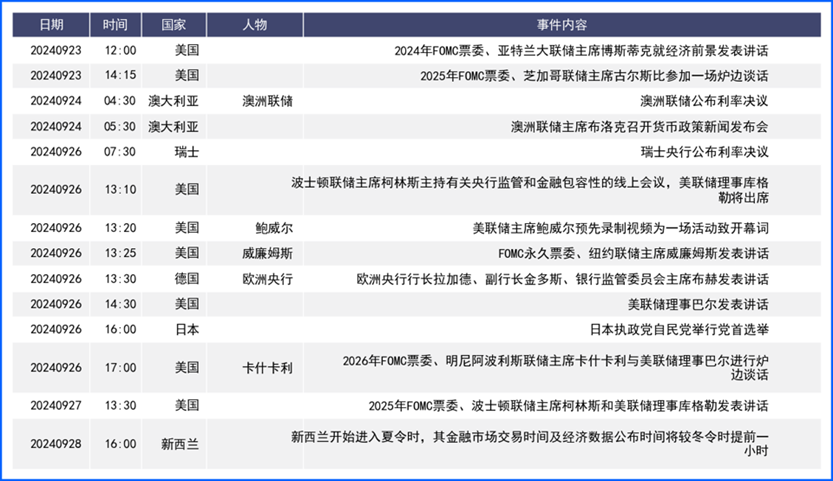 | 日期 | 时间 | 国家 | 人物 | 事件内容 |
|---|---|---|---|---|
| 20240923 | 12:00 | 美国 |  | 2024年FOMC票委、亚特兰大联储主席博斯蒂克就经济前景发表讲话 |
| 20240923 | 14:15 | 美国 |  | 2025年FOMC票委、芝加哥联储主席古尔斯比参加一场炉边谈话 |
| 20240924 | 04:30 | 澳大利亚 | 澳洲联储 | 澳洲联储公布利率决议 |
| 20240924 | 05:30 | 澳大利亚 |  | 澳洲联储主席布洛克召开货币政策新闻发布会 |
| 20240926 | 07:30 | 瑞士 |  | 瑞士央行公布利率决议 |
| 20240926 | 13:10 | 美国 |  | 波士顿联储主席柯林斯主持有关央行监管和金融包容性的线上会议，美联储理事库格勒将出席 |
| 20240926 | 13:20 | 美国 | 鲍威尔 | 美联储主席鲍威尔预先录制视频为一场活动致开幕词 |
| 20240926 | 13:25 | 美国 | 威廉姆斯 | FOMC永久票委、纽约联储主席威廉姆斯发表讲话 |
| 20240926 | 13:30 | 德国 | 欧洲央行 | 欧洲央行行长拉加德、副行长金多斯、银行监管委员会主席布赫发表讲话 |
| 20240926 | 14:30 | 美国 |  | 美联储理事巴尔发表讲话 |
| 20240926 | 16:00 | 日本 |  | 日本执政党自民党举行党首选举 |
| 20240926 | 17:00 | 美国 | 卡什卡利 | 2026年FOMC票委、明尼阿波利斯联储主席卡什卡利与美联储理事巴尔进行炉边谈话 |
| 20240927 | 13:30 | 美国 |  | 2025年FOMC票委、波士顿联储主席柯林斯和美联储理事库格勒发表讲话 |
| 20240928 | 16:00 | 新西兰 |  | 新西兰开始进入夏令时，其金融市场交易时间及经济数据公布时间将较冬令时提前一小时 |